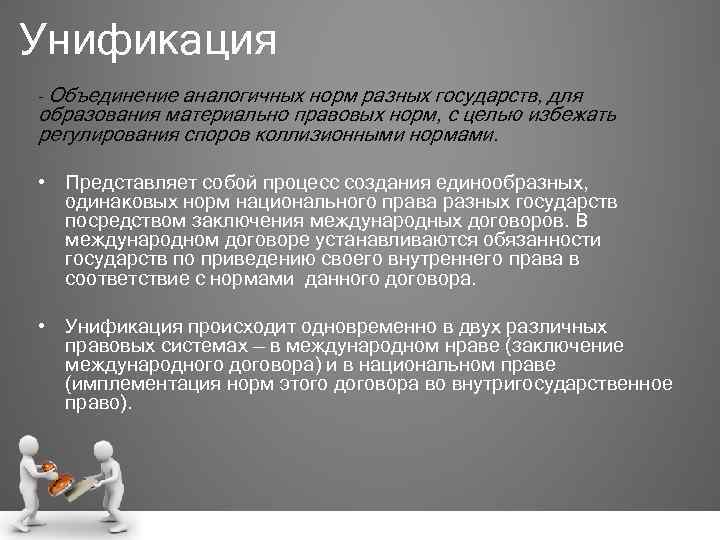 Унификация

- Объединение аналогичных норм разных государств, для образования материально правовых норм, с целью избежать регулирования споров коллизионными нормами.

• Представляет собой процесс создания единообразных, одинаковых норм национального права разных государств посредством заключения международных договоров. В международном договоре устанавливаются обязанности государств по приведению своего внутреннего права в соответствие с нормами данного договора.

• Унификация происходит одновременно в двух различных правовых системах – в международном нраве (заключение международного договора) и в национальном праве (имплементация норм этого договора во внутригосударственное право).